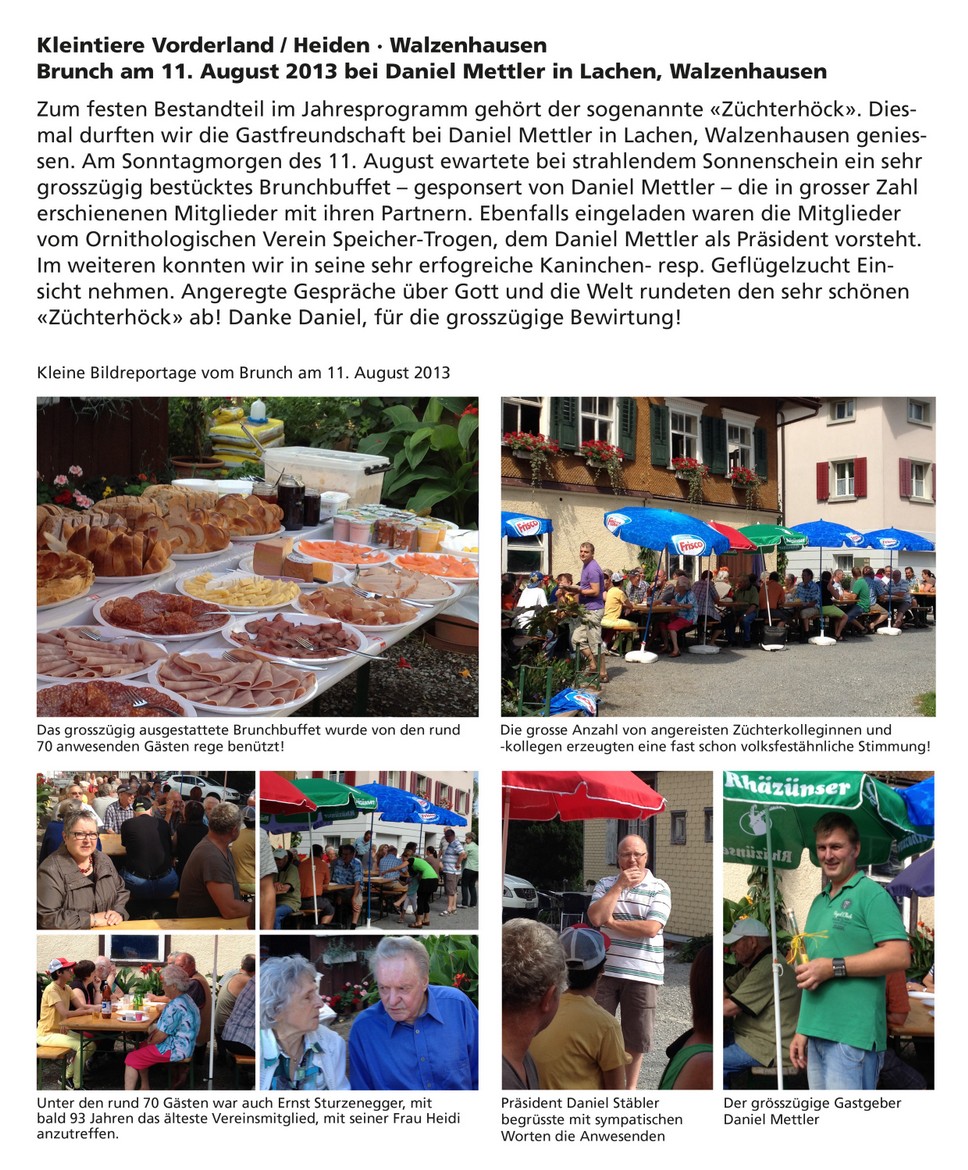 Kleintiere Vorderland / Heiden · Walzenhausen
Brunch am 11. August 2013 bei Daniel Mettler in Lachen, Walzenhausen

Zum festen Bestandteil im Jahresprogramm gehört der sogenannte «Züchterhöck». Diesmal durften wir die Gastfreundschaft bei Daniel Mettler in Lachen, Walzenhausen geniessen. Am Sonntagmorgen des 11. August ewartete bei strahlendem Sonnenschein ein sehr grosszügig bestücktes Brunchbuffet – gesponsert von Daniel Mettler – die in grosser Zahl erschienenen Mitglieder mit ihren Partnern. Ebenfalls eingeladen waren die Mitglieder vom Ornithologischen Verein Speicher-Trogen, dem Daniel Mettler als Präsident vorsteht. Im weiteren konnten wir in seine sehr erfogreiche Kaninchen- resp. Geflügelzucht Einsicht nehmen. Angeregte Gespräche über Gott und die Welt rundeten den sehr schönen «Züchterhöck» ab! Danke Daniel, für die grosszügige Bewirtung!

Kleine Bildreportage vom Brunch am 11. August 2013

Frisco

Frisco

Das grosszügig ausgestattete Brunchbuffet wurde von den rund 70 anwesenden Gästen rege benützt!

Die grosse Anzahl von angereisten Züchterkolleginnen und -kollegen erzeugten eine fast schon volksfestähnliche Stimmung!

Rhäzünser

Unter den rund 70 Gästen war auch Ernst Sturzenegger, mit bald 93 Jahren das älteste Vereinsmitglied, mit seiner Frau Heidi anzutreffen.

Präsident Daniel Stäbler begrüsste mit sympatischen Worten die Anwesenden

Der grösszügige Gastgeber Daniel Mettler